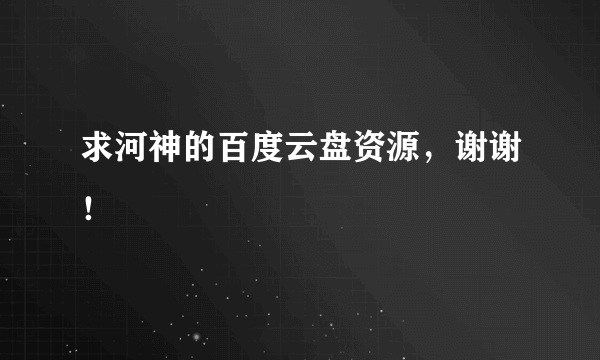 求河神的百度云盘资源，谢谢！